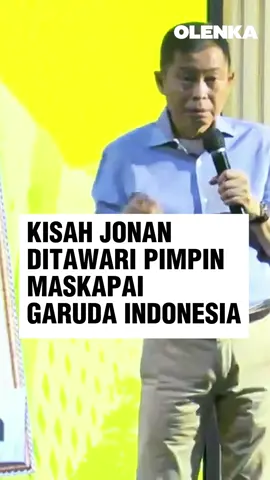 OLENKA

KISAH JONAN DITAWARI PIMPIN MASKAPAI GARUDA INDONESIA